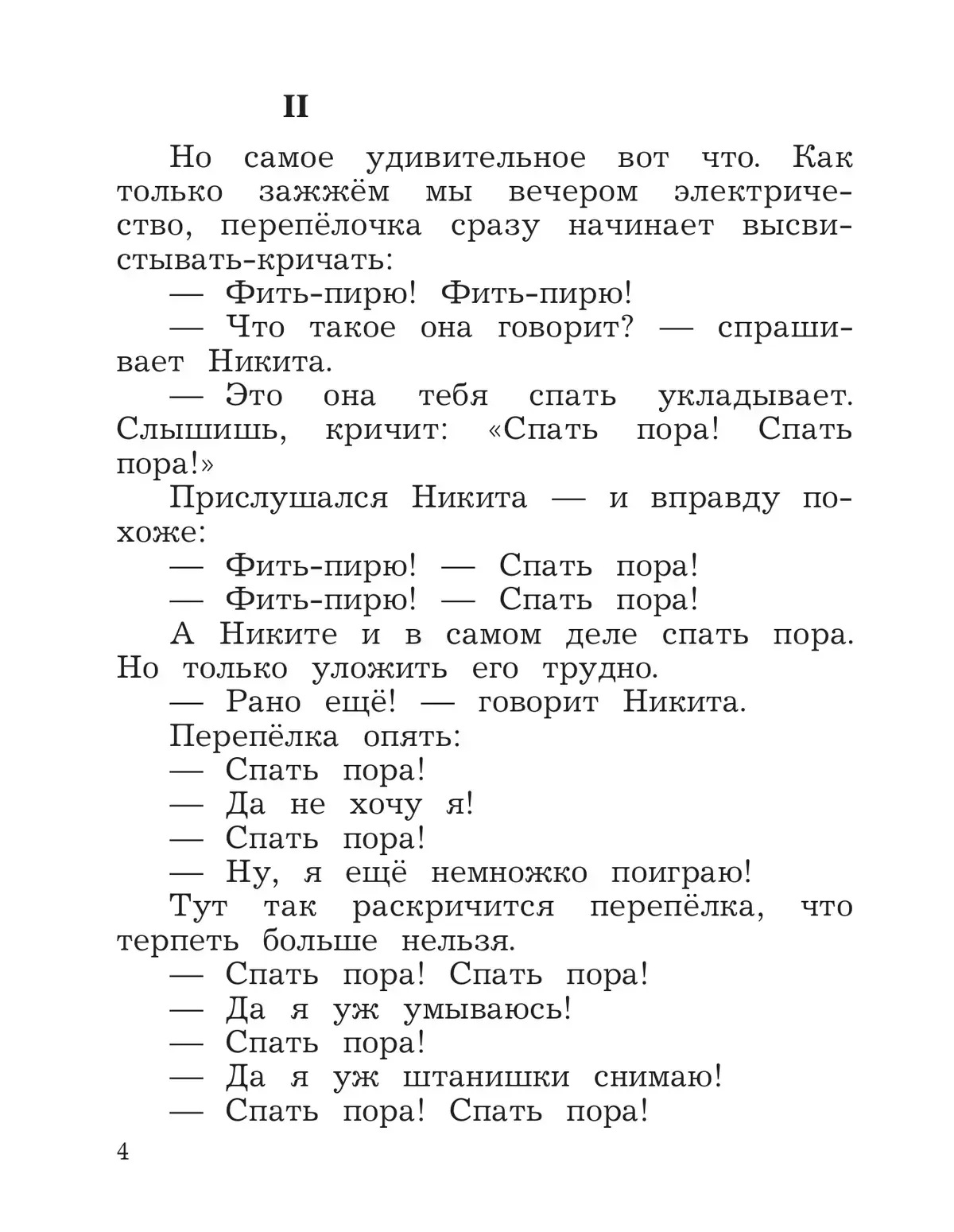 II

Но самое удивительное вот что. Как только зажжём мы вечером электричество, перепёлочка сразу начинает высвистывать-кричать:

— Фить-пирю! Фить-пирю!

— Что такое она говорит? — спрашивает Никита.

— Это она тебя спать укладывает. Слышишь, кричит: «Спать пора! Спать пора!»

Прислушался Никита — и вправду похоже:

— Фить-пирю! — Спать пора!

— Фить-пирю! — Спать пора!

А Никите и в самом деле спать пора. Но только уложить его трудно.

— Рано ещё! — говорит Никита.

Перепёлка опять:

— Спать пора!

— Да не хочу я!

— Спать пора!

— Ну, я ещё немножко поиграю!

Тут так раскричится перепёлка, что терпеть больше нельзя.

— Спать пора! Спать пора!

— Да я уж умываюсь!

— Спать пора!

— Да я уж штанишки снимаю!

— Спать пора! Спать пора!

4